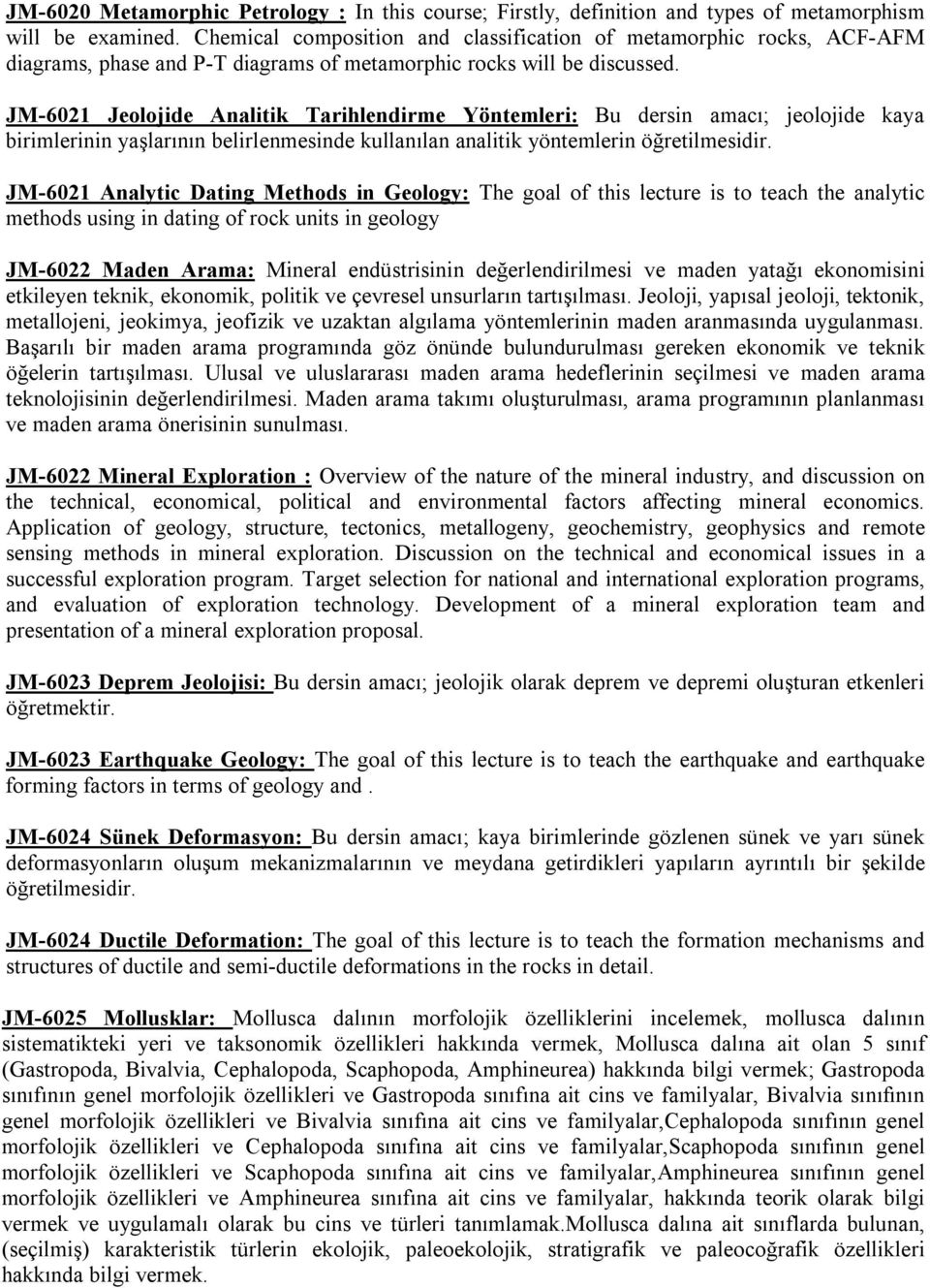 JM-6020 Metamorphic Petrology : In this course; Firstly, definition and types of metamorphism will be examined. Chemical composition and classification of metamorphic rocks, ACF-AFM diagrams, phase and P-T diagrams of metamorphic rocks will be discussed.

JM-6021 Jeolojide Analitik Tarihlendirme Yöntemleri: Bu dersin amacı; jeolojide kaya birimlerinin yaşlarının belirlenmesinde kullanılan analitik yöntemlerin öğretilmesidir.

JM-6021 Analytic Dating Methods in Geology: The goal of this lecture is to teach the analytic methods using in dating of rock units in geology

JM-6022 Maden Arama: Mineral endüstrisinin değerlendirilmesi ve maden yatağı ekonomisini etkileyen teknik, ekonomik, politik ve çevresel unsurların tartışılması. Jeoloji, yapısal jeoloji, tektonik, metallojeni, jeokimya, jeofizik ve uzaktan algılama yöntemlerinin maden aranmasında uygulanması. Başarılı bir maden arama programında göz önünde bulundurulması gereken ekonomik ve teknik öğelerin tartışılması. Ulusal ve uluslararası maden arama hedeflerinin seçilmesi ve maden arama teknolojisinin değerlendirilmesi. Maden arama takımı oluşturulması, arama programının planlanması ve maden arama önerisinin sunulması.

JM-6022 Mineral Exploration : Overview of the nature of the mineral industry, and discussion on the technical, economical, political and environmental factors affecting mineral economics. Application of geology, structure, tectonics, metallogeny, geochemistry, geophysics and remote sensing methods in mineral exploration. Discussion on the technical and economical issues in a successful exploration program. Target selection for national and international exploration programs, and evaluation of exploration technology. Development of a mineral exploration team and presentation of a mineral exploration proposal.

JM-6023 Deprem Jeolojisi: Bu dersin amacı; jeolojik olarak deprem ve depremi oluşturan etkenleri öğretmektir.

JM-6023 Earthquake Geology: The goal of this lecture is to teach the earthquake and earthquake forming factors in terms of geology and .

JM-6024 Sünek Deformasyon: Bu dersin amacı; kaya birimlerinde gözlenen sünek ve yarı sünek deformasyonların oluşum mekanizmalarının ve meydana getirdikleri yapıların ayrıntılı bir şekilde öğretilmesidir.

JM-6024 Ductile Deformation: The goal of this lecture is to teach the formation mechanisms and structures of ductile and semi-ductile deformations in the rocks in detail.

JM-6025 Mollusklar: Mollusca dalının morfolojik özelliklerini incelemek, mollusca dalının sistematikteki yeri ve taksonomik özellikleri hakkında vermek, Mollusca dalına ait olan 5 sınıf (Gastropoda, Bivalvia, Cephalopoda, Scaphopoda, Amphineurea) hakkında bilgi vermek; Gastropoda sınıfının genel morfolojik özellikleri ve Gastropoda sınıfına ait cins ve familyalar, Bivalvia sınıfının genel morfolojik özellikleri ve Bivalvia sınıfına ait cins ve familyalar,Cephalopoda sınıfının genel morfolojik özellikleri ve Cephalopoda sınıfına ait cins ve familyalar,Scaphopoda sınıfının genel morfolojik özellikleri ve Scaphopoda sınıfına ait cins ve familyalar,Amphineurea sınıfının genel morfolojik özellikleri ve Amphineurea sınıfına ait cins ve familyalar, hakkında teorik olarak bilgi vermek ve uygulamalı olarak bu cins ve türleri tanımlamak.Mollusca dalına ait sınıflarda bulunan, (seçilmiş) karakteristik türlerin ekolojik, paleoekolojik, stratigrafik ve paleocoğrafik özellikleri hakkında bilgi vermek.